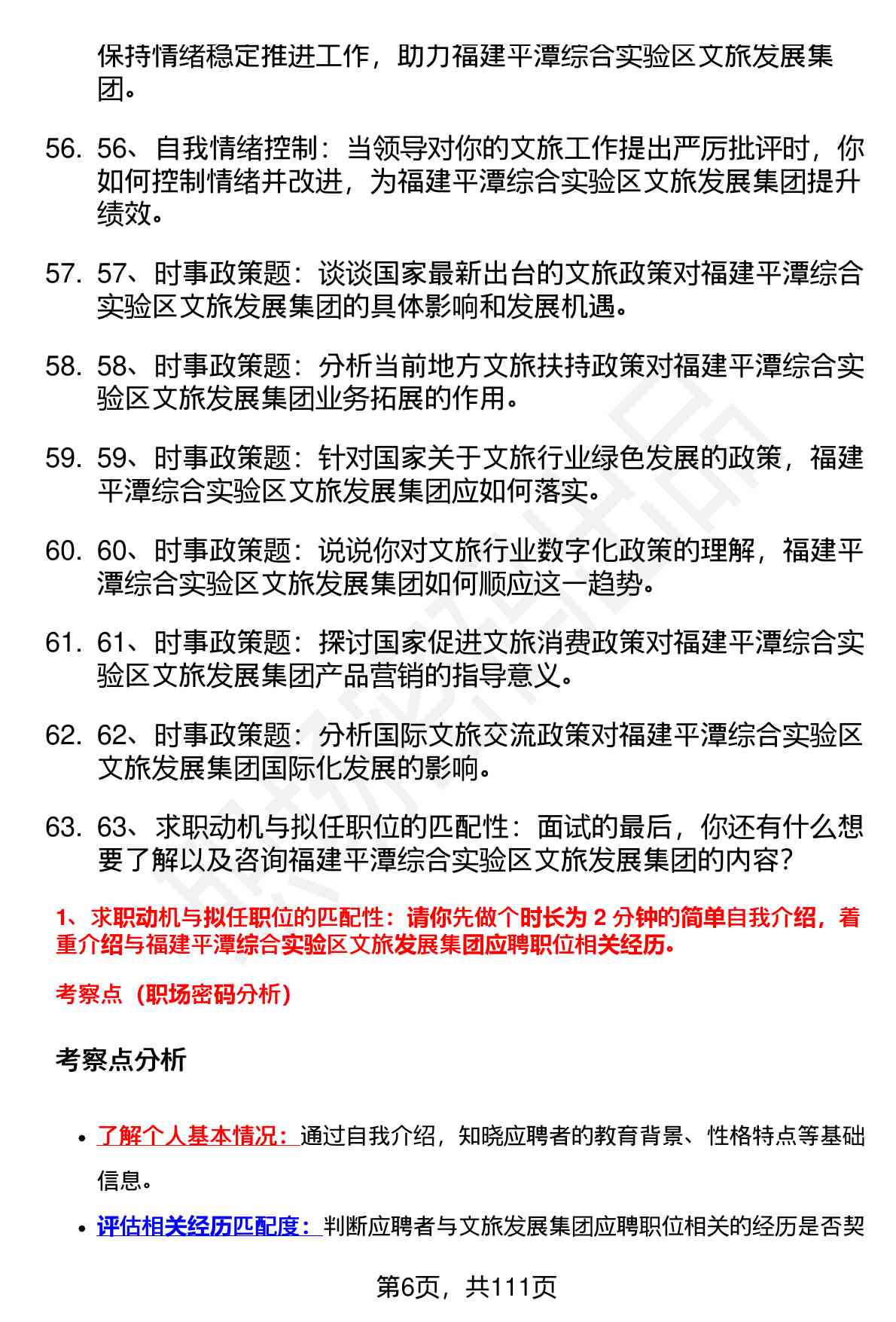 保持情绪稳定推进工作，助力福建平潭综合实验区文旅发展集团。

56. 56、自我情绪控制：当领导对你的文旅工作提出严厉批评时，你如何控制情绪并改进，为福建平潭综合实验区文旅发展集团提升绩效。

57. 57、时事政策题：谈谈国家最新出台的文旅政策对福建平潭综合实验区文旅发展集团的具体影响和发展机遇。

58. 58、时事政策题：分析当前地方文旅扶持政策对福建平潭综合实验区文旅发展集团业务拓展的作用。

59. 59、时事政策题：针对国家关于文旅行业绿色发展的政策，福建平潭综合实验区文旅发展集团应如何落实。

60. 60、时事政策题：说说你对文旅行业数字化政策的理解，福建平潭综合实验区文旅发展集团如何顺应这一趋势。

61. 61、时事政策题：探讨国家促进文旅消费政策对福建平潭综合实验区文旅发展集团产品营销的指导意义。

62. 62、时事政策题：分析国际文旅交流政策对福建平潭综合实验区文旅发展集团国际化发展的影响。

63. 63、求职动机与拟任职位的匹配性：面试的最后，你还有什么想要了解以及咨询福建平潭综合实验区文旅发展集团的内容？

1、求职动机与拟任职位的匹配性：请你先做个时长为 2 分钟的简单自我介绍，着重介绍与福建平潭综合实验区文旅发展集团应聘职位相关经历。

考察点（职场密码分析）

考察点分析

• 了解个人基本情况：通过自我介绍，知晓应聘者的教育背景、性格特点等基础信息。

• 评估相关经历匹配度：判断应聘者与文旅发展集团应聘职位相关的经历是否契

第6页，共111页